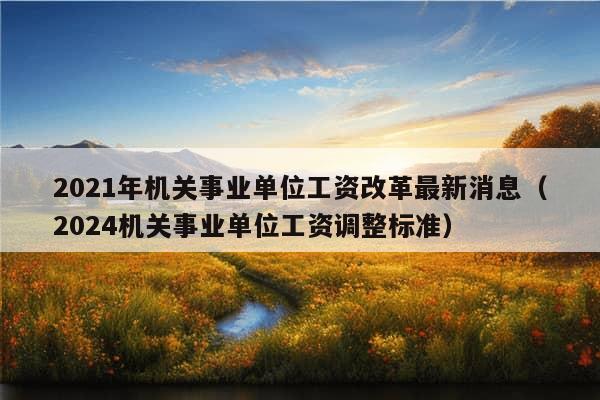 2021年机关事业单位工资改革最新消息（2024机关事业单位工资调整标准）